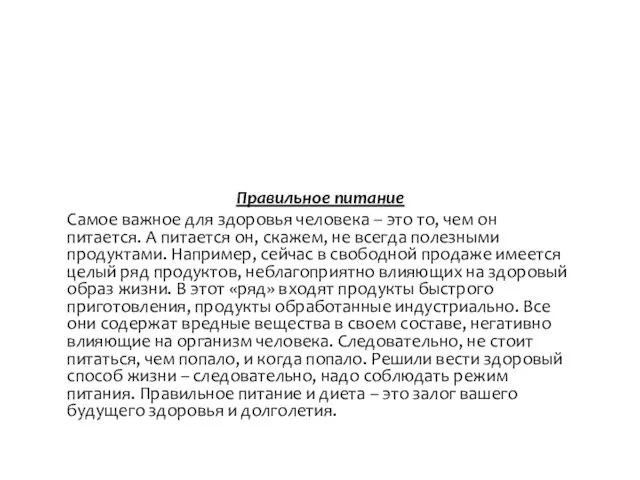 Правильное питание

Самое важное для здоровья человека – это то, чем он питается. А питается он, скажем, не всегда полезными продуктами. Например, сейчас в свободной продаже имеется целый ряд продуктов, неблагоприятно влияющих на здоровый образ жизни. В этот «ряд» входят продукты быстрого приготовления, продукты обработанные индустриально. Все они содержат вредные вещества в своем составе, негативно влияющие на организм человека. Следовательно, не стоит питаться, чем попало, и когда попало. Решили вести здоровый способ жизни – следовательно, надо соблюдать режим питания. Правильное питание и диета – это залог вашего будущего здоровья и долголетия.